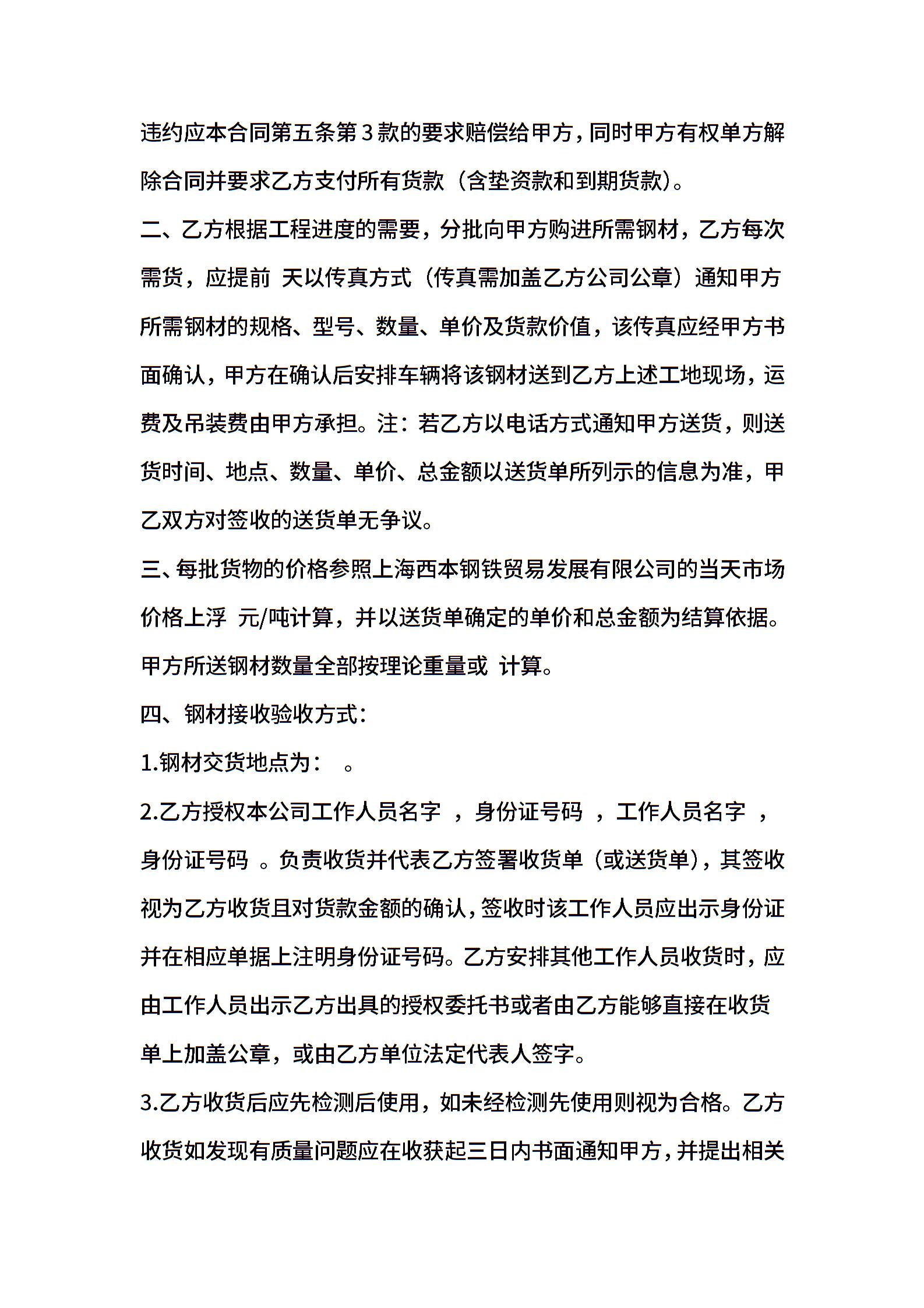 违约应本合同第五条第3款的要求赔偿给甲方，同时甲方有权单方解除合同并要求乙方支付所有货款（含垫资款和到期货款）。

二、乙方根据工程进度的需要，分批向甲方购进所需钢材，乙方每次需货，应提前 天以传真方式（传真需加盖乙方公司公章）通知甲方所需钢材的规格、型号、数量、单价及货款价值，该传真应经甲方书面确认，甲方在确认后安排车辆将该钢材送到乙方上述工地现场，运费及吊装费由甲方承担。注：若乙方以电话方式通知甲方送货，则送货时间、地点、数量、单价、总金额以送货单所列示的信息为准，甲乙双方对签收的送货单无争议。

三、每批货物的价格参照上海西本钢铁贸易发展有限公司的当天市场价格上浮 元/吨计算，并以送货单确定的单价和总金额为结算依据。甲方所送钢材数量全部按理论重量或 计算。

四、钢材接收验收方式：

1.钢材交货地点为： 。

2.乙方授权本公司工作人员名字 ，身份证号码 ，工作人员名字 ，身份证号码 。负责收货并代表乙方签署收货单（或送货单），其签收视为乙方收货且对货款金额的确认，签收时该工作人员应出示身份证并在相应单据上注明身份证号码。乙方安排其他工作人员收货时，应由工作人员出示乙方出具的授权委托书或者由乙方能够直接在收货单上加盖公章，或由乙方单位法定代表人签字。

3.乙方收货后应先检测后使用，如未经检测先使用则视为合格。乙方收货如发现有质量问题应在收获起三日内书面通知甲方，并提出相关